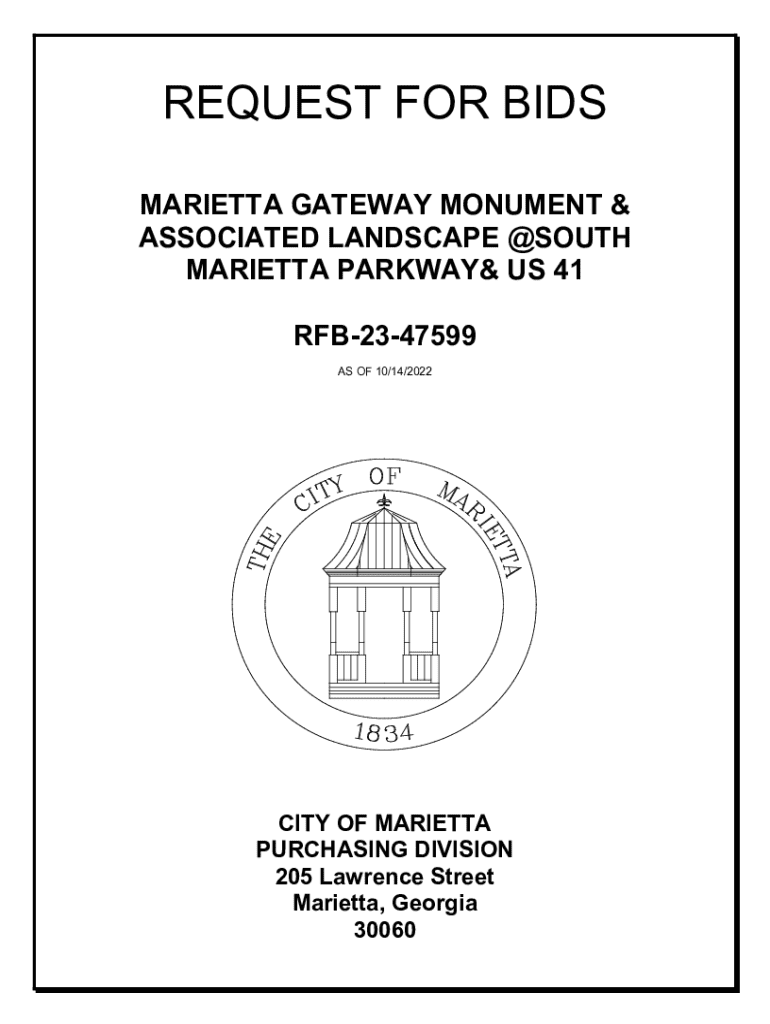 REQUEST FOR BIDS

MARIETTA GATEWAY MONUMENT & ASSOCIATED LANDSCAPE @SOUTH MARIETTA PARKWAY& US 41

RFB-23-47599

AS OF 10/14/2022

THE CITY OF MARIETTA

1834

CITY OF MARIETTA
PURCHASING DIVISION
205 Lawrence Street
Marietta, Georgia
30060